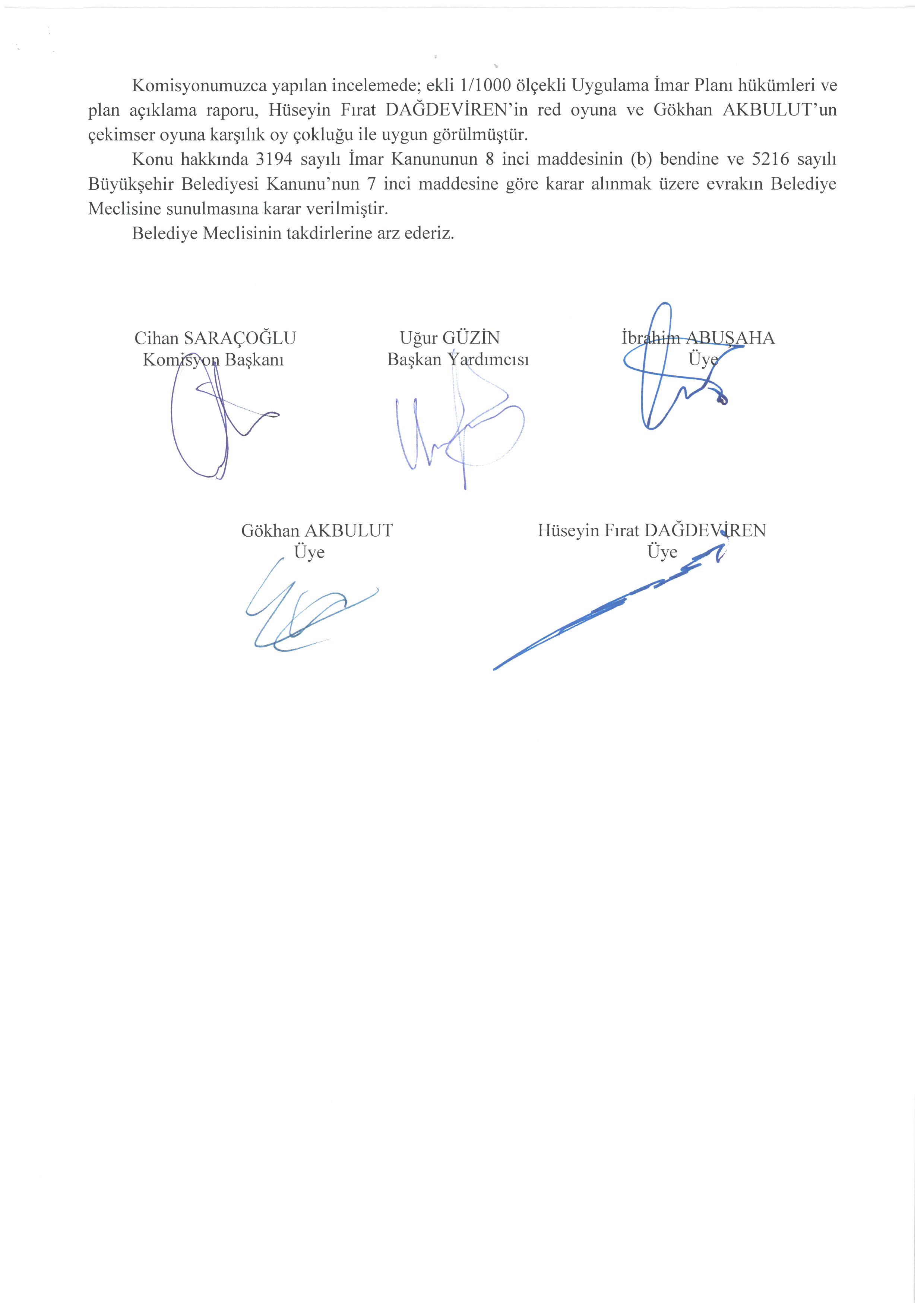 Komisyonumuzca yapılan incelemede; ekli 1/1000 ölçekli Uygulama İmar Planı hükümleri ve plan açıklama raporu, Hüseyin Fırat DAĞDEVİREN'in red oyuna ve Gökhan AKBULUT'un çekimser oyuna karşılık oy çokluğu ile uygun görülmüştür.

Konu hakkında 3194 sayılı İmar Kanununun 8 inci maddesinin (b) bendine ve 5216 sayılı Büyükşehir Belediyesi Kanunu'nun 7 inci maddesine göre karar alınmak üzere evrakın Belediye Meclisine sunulmasına karar verilmiştir.

Belediye Meclisinin takdirlerine arz ederiz.

Cihan SARAÇOĞLU
Komisyon Başkanı

Uğur GÜZİN
Başkan Yardımcısı

İbrahim ABUŞAHA
Üye

Gökhan AKBULUT
Üye

Hüseyin Fırat DAĞDEVİREN
Üye